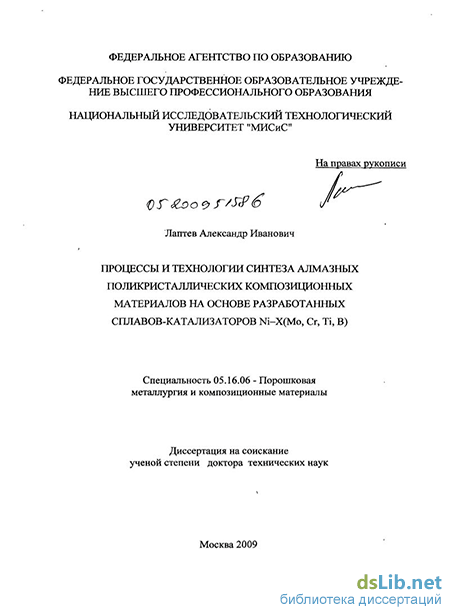 ФЕДЕРАЛЬНОЕ АГЕНТСТВО ПО ОБРАЗОВАНИЮ

ФЕДЕРАЛЬНОЕ ГОСУДАРСТВЕННОЕ ОБРАЗОВАТЕЛЬНОЕ УЧРЕЖДЕНИЕ ВЫСШЕГО ПРОФЕССИОНАЛЬНОГО ОБРАЗОВАНИЯ

НАЦИОНАЛЬНЫЙ ИССЛЕДОВАТЕЛЬСКИЙ ТЕХНОЛОГИЧЕСКИЙ УНИВЕРСИТЕТ "МИСиС"

На правах рукописи

05200951586

Лаптев Александр Иванович

ПРОЦЕССЫ И ТЕХНОЛОГИИ СИНТЕЗА АЛМАЗНЫХ ПОЛИКРИСТАЛЛИЧЕСКИХ КОМПОЗИЦИОННЫХ МАТЕРИАЛОВ НА ОСНОВЕ РАЗРАБОТАННЫХ СПЛАВОВ-КАТАЛИЗАТОРОВ Ni–X(Mo, Cr, Ti, B)

Специальность 05.16.06 - Порошковая металлургия и композиционные материалы

Диссертация на соискание ученой степени доктора технических наук

Москва 2009

dsLib.net
библиотека диссертаций